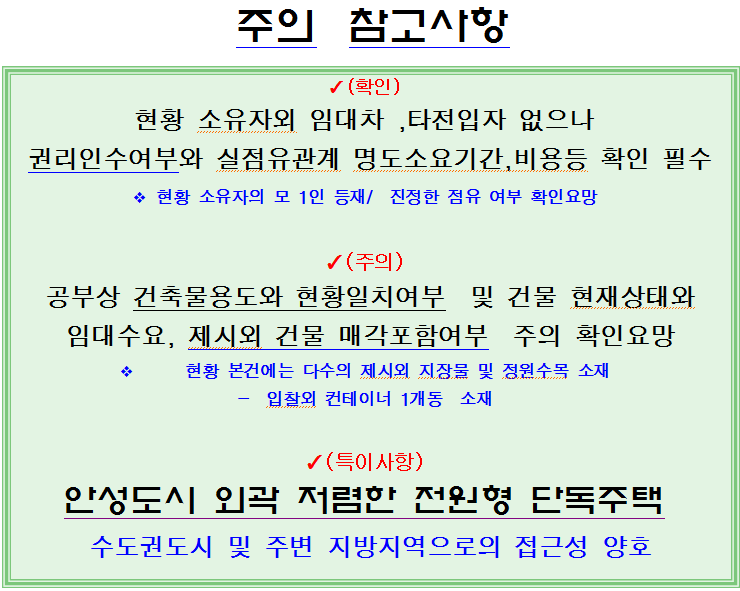 주의 참고사항

✓(확인)

현황 소유자외 임대차 ,타전입자 없으나

권리인수여부와 실점유관계 명도소요기간,비용등 확인 필수

❖ 현황 소유자의 모 1인 등재/ 진정한 점유 여부 확인요망

✓(주의)

공부상 건축물용도와 현황일치여부 및 건물 현재상태와

임대수요, 제시외 건물 매각포함여부 주의 확인요망

❖ 현황 본건에는 다수의 제시외 지장물 및 정원수목 소재

- 입찰외 컨테이너 1개동 소재

✓(특이사항)

안성도시 외곽 저렴한 전원형 단독주택

수도권도시 및 주변 지방지역으로의 접근성 양호